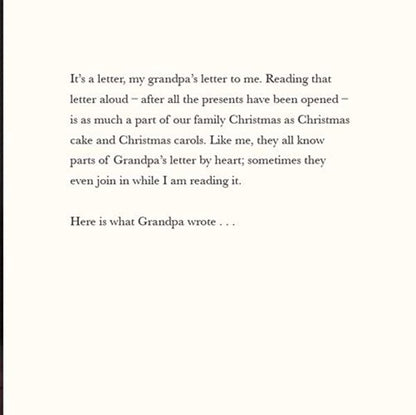 It's a letter, my grandpa's letter to me. Reading that letter aloud – after all the presents have been opened – is as much a part of our family Christmas as Christmas cake and Christmas carols. Like me, they all know parts of Grandpa's letter by heart; sometimes they even join in while I am reading it.

Here is what Grandpa wrote . . .